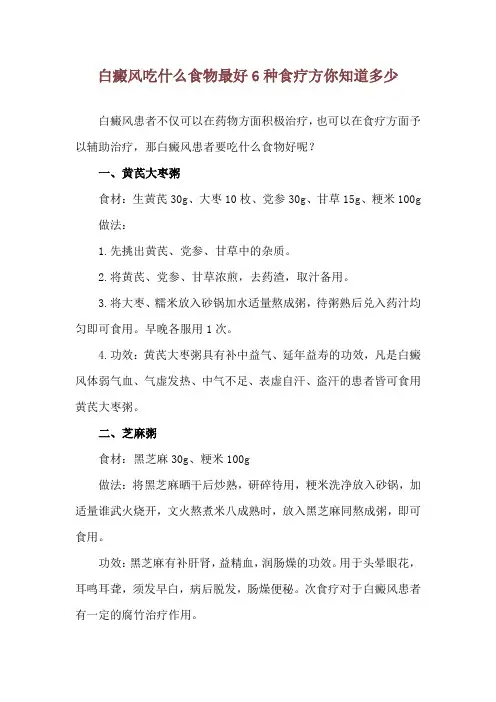 白癜风吃什么食物最好 6 种食疗方你知道多少

白癜风患者不仅可以在药物方面积极治疗，也可以在食疗方面予以辅助治疗，那白癜风患者要吃什么食物好呢？

一、黄芪大枣粥

食材：生黄芪 30g、大枣 10 枚、党参 30g、甘草 15g、粳米 100g

做法：

1. 先挑出黄芪、党参、甘草中的杂质。

2. 将黄芪、党参、甘草浓煎，去药渣，取汁备用。

3. 将大枣、糯米放入砂锅加水适量熬成粥，待粥熟后兑入药汁均匀即可食用。早晚各服用 1 次。

4. 功效：黄芪大枣粥具有补中益气、延年益寿的功效，凡是白癜风体弱气血、气虚发热、中气不足、表虚自汗、盗汗的患者皆可食用黄芪大枣粥。

二、芝麻粥

食材：黑芝麻 30g、粳米 100g

做法：将黑芝麻晒干后炒熟，研碎待用，粳米洗净放入砂锅，加适量谁武火烧开，文火熬煮米八成熟时，放入黑芝麻同熬成粥，即可食用。

功效：黑芝麻有补肝肾，益精血，润肠燥的功效。用于头晕眼花，耳鸣耳聋，须发早白，病后脱发，肠燥便秘。次食疗对于白癜风患者有一定的腐竹治疗作用。